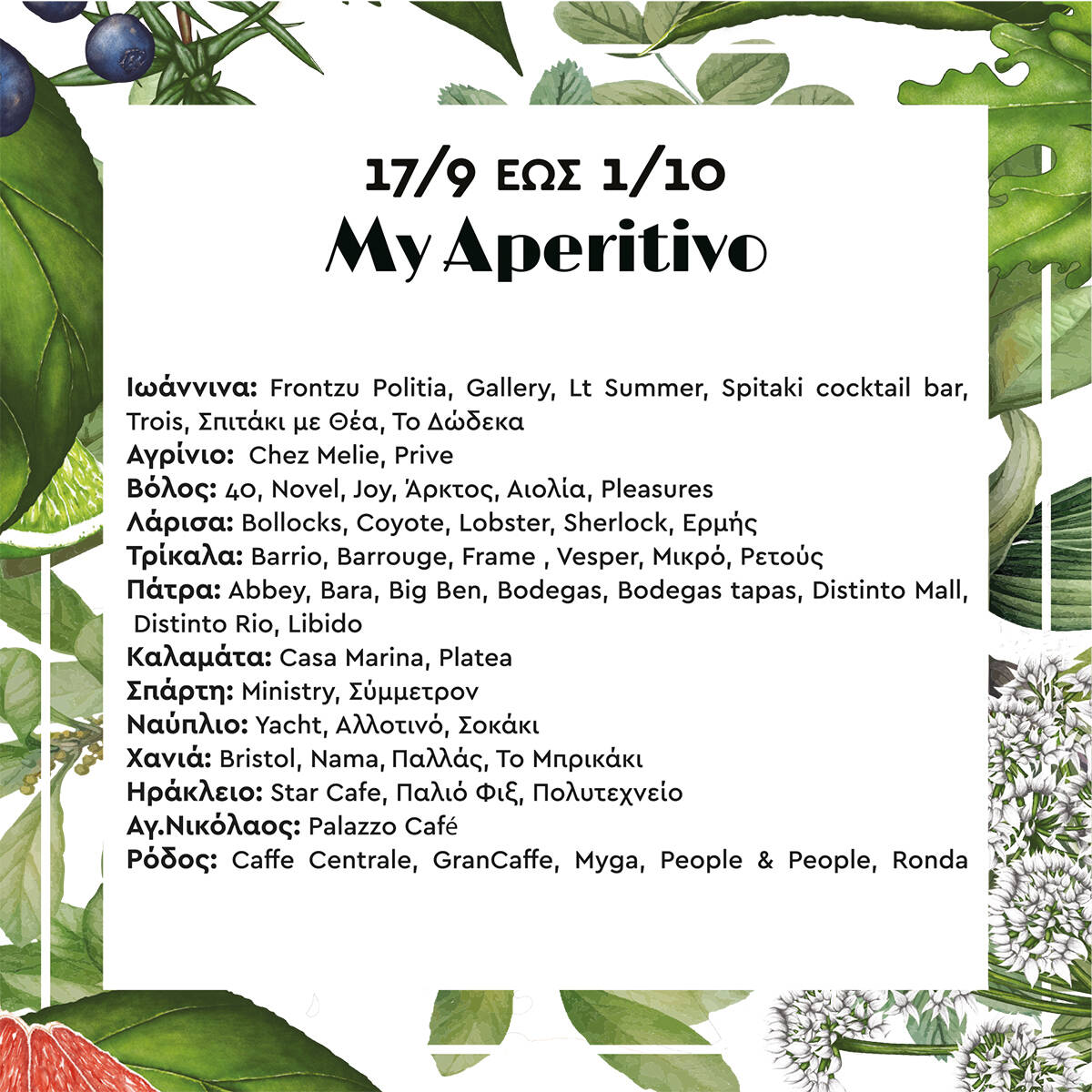 17/9 ΕΩΣ 1/10
My Aperitivo

Ιωάννινα: Frontzu Politia, Gallery, Lt Summer, Spitaki cocktail bar, Trois, Σπιτάκι με Θέα, Το Δώδεκα
Αγρίνιο: Chez Melie, Prive
Βόλος: 40, Novel, Joy, Άρκτος, Αιολία, Pleasures
Λάρισα: Bollocks, Coyote, Lobster, Sherlock, Ερμής
Τρίκαλα: Barrio, Barrouge, Frame , Vesper, Μικρό, Ρετούς
Πάτρα: Abbey, Bara, Big Ben, Bodegas, Bodegas tapas, Distinto Mall, Distinto Rio, Libido
Καλαμάτα: Casa Marina, Platea
Σπάρτη: Ministry, Σύμμετρον
Ναύπλιο: Yacht, Αλλοτινό, Σοκάκι
Χανιά: Bristol, Nama, Παλλάς, Το Μπρικάκι
Ηράκλειο: Star Cafe, Παλιό Φιξ, Πολυτεχνείο
Αγ.Νικόλαος: Palazzo Café
Ρόδος: Caffe Centrale, GranCaffe, Myga, People & People, Ronda